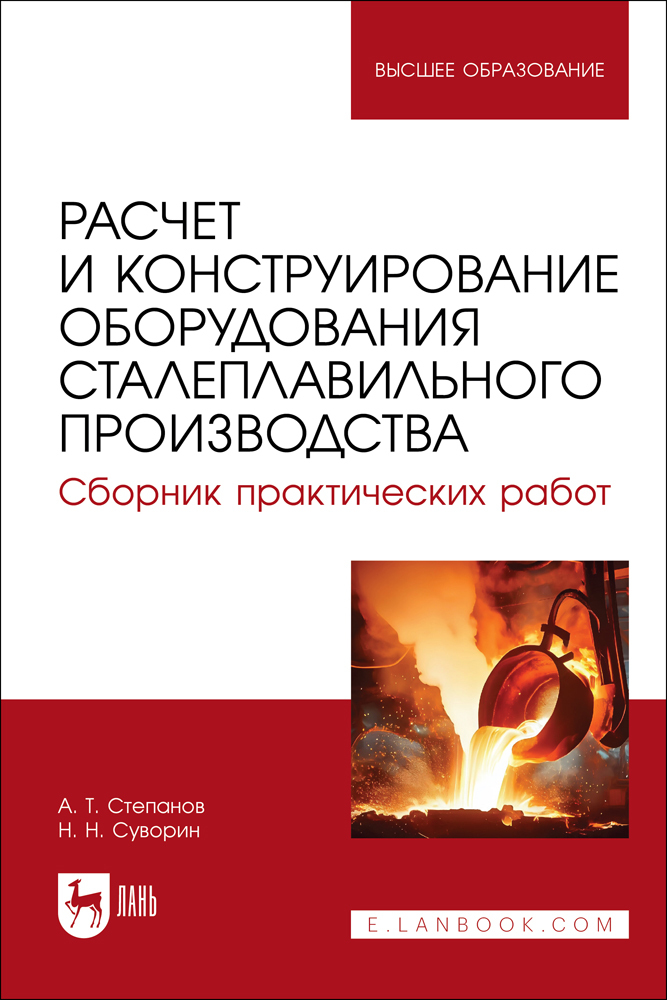 ВЫСШЕЕ ОБРАЗОВАНИЕ

РАСЧЕТ
И КОНСТРУИРОВАНИЕ
ОБОРУДОВАНИЯ
СТАЛЕПЛАВИЛЬНОГО
ПРОИЗВОДСТВА

Сборник практических работ

А. Т. Степанов
Н. Н. Суворин

ЛАНЬ

E.LANBOOK.COM